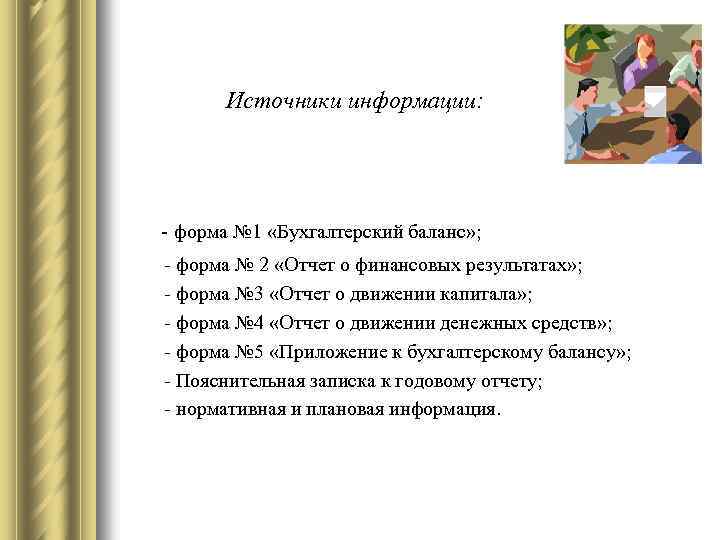 Источники информации:

- форма №1 «Бухгалтерский баланс»;
- форма № 2 «Отчет о финансовых результатах»;
- форма №3 «Отчет о движении капитала»;
- форма №4 «Отчет о движении денежных средств»;
- форма №5 «Приложение к бухгалтерскому балансу»;
- Пояснительная записка к годовому отчету;
- нормативная и плановая информация.